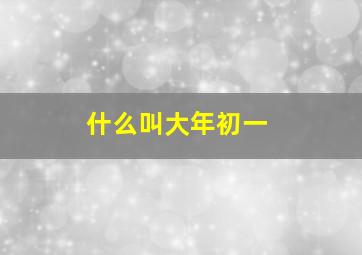 什么叫大年初一